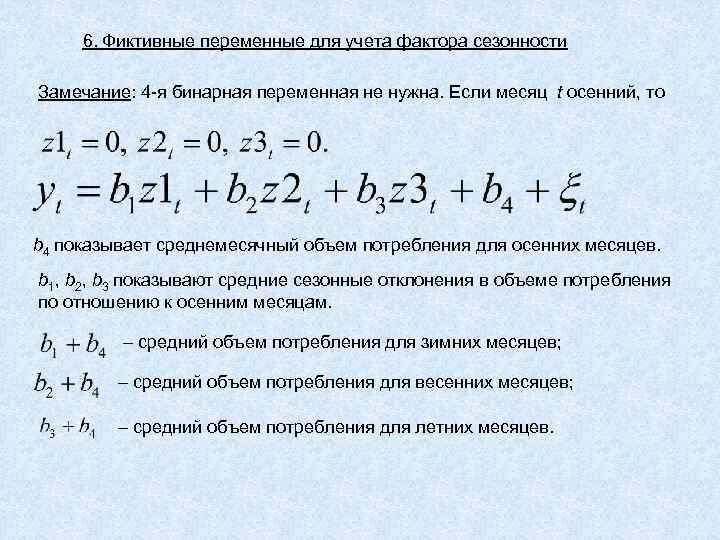 6. Фиктивные переменные для учета фактора сезонности

Замечание: 4-я бинарная переменная не нужна. Если месяц $t$ осенний, то

$z1_t = 0,\ z2_t = 0,\ z3_t = 0.$

$y_t = b_1 z1_t + b_2 z2_t + b_3 z3_t + b_4 + \xi_t$

$b_4$ показывает среднемесячный объем потребления для осенних месяцев.

$b_1$, $b_2$, $b_3$ показывают средние сезонные отклонения в объеме потребления по отношению к осенним месяцам.

$b_1 + b_4$ – средний объем потребления для зимних месяцев;

$b_2 + b_4$ – средний объем потребления для весенних месяцев;

$b_3 + b_4$ – средний объем потребления для летних месяцев.